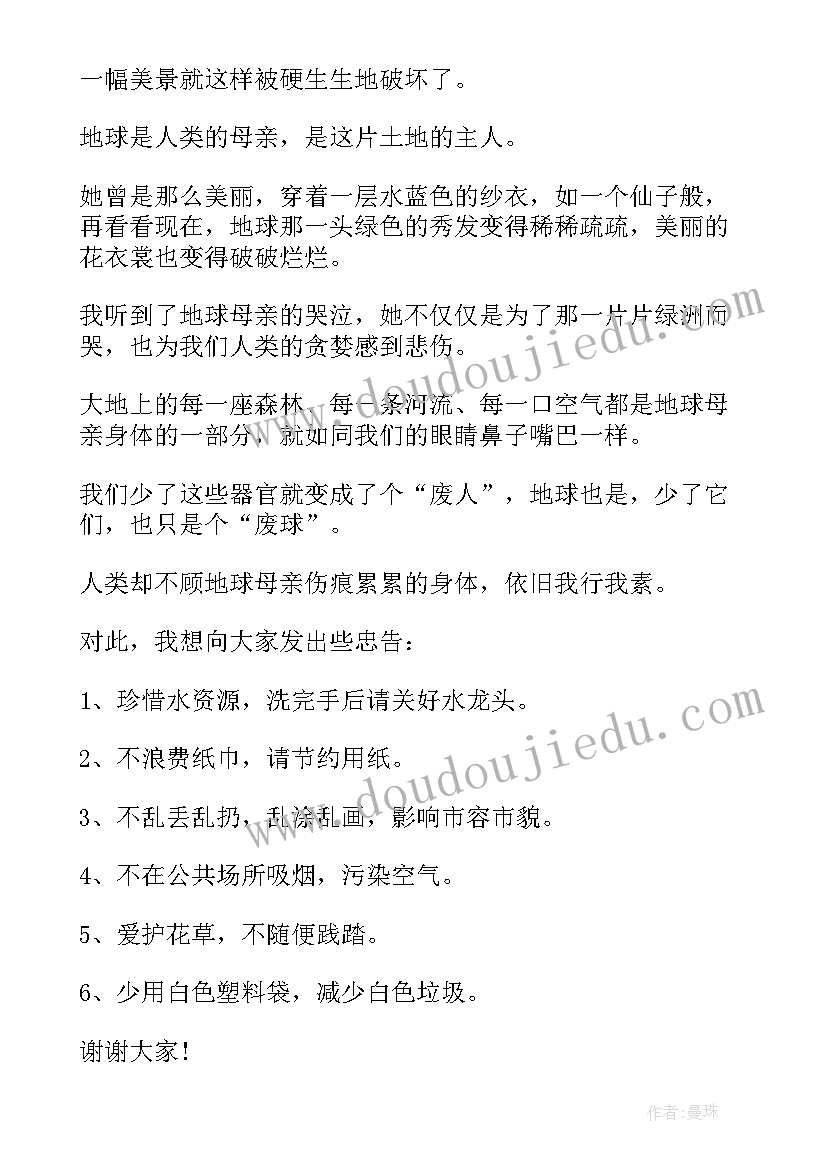 一幅美景就这样被硬生生地破坏了。

地球是人类的母亲，是这片土地的主人。

她曾是那么美丽，穿着一层水蓝色的纱衣，如一个仙子般，再看看现在，地球那一头绿色的秀发变得稀稀疏疏，美丽的花衣裳也变得破破烂烂。

我听到了地球母亲的哭泣，她不仅仅是为了那一片片绿洲而哭，也为我们人类的贪婪感到悲伤。

大地上的每一座森林、每一条河流、每一口空气都是地球母亲身体的一部分，就如同我们的眼睛鼻子嘴巴一样。

我们少了这些器官就变成了个“废人”，地球也是，少了它们，也只是个“废球”。

人类却不顾地球母亲伤痕累累的身体，依旧我行我素。

对此，我想向大家发出些忠告：

1、珍惜水资源，洗完手后请关好水龙头。

2、不浪费纸巾，请节约用纸。

3、不乱丢乱扔，乱涂乱画，影响市容市貌。

4、不在公共场所吸烟，污染空气。

5、爱护花草，不随便践踏。

6、少用白色塑料袋，减少白色垃圾。

谢谢大家！

www.doudoujiedu.com

www.doudoujiedu.com

作者：曼珠